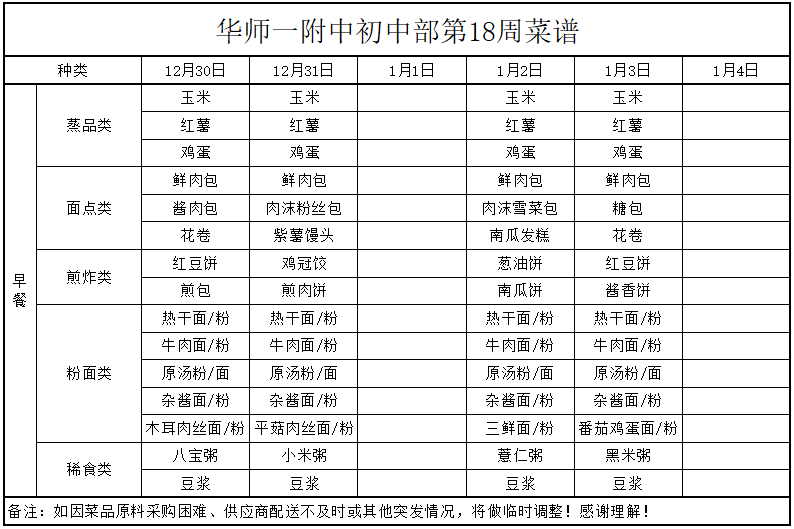 华师一附中初中部第18周菜谱

| 种类 | | 12月30日 | 12月31日 | 1月1日 | 1月2日 | 1月3日 | 1月4日 |
|---|---|---|---|---|---|---|---|
| 早餐 | 蒸品类 | 玉米 | 玉米 | | 玉米 | 玉米 | |
| | | 红薯 | 红薯 | | 红薯 | 红薯 | |
| | | 鸡蛋 | 鸡蛋 | | 鸡蛋 | 鸡蛋 | |
| | 面点类 | 鲜肉包 | 鲜肉包 | | 鲜肉包 | 鲜肉包 | |
| | | 酱肉包 | 肉沫粉丝包 | | 肉沫雪菜包 | 糖包 | |
| | | 花卷 | 紫薯馒头 | | 南瓜发糕 | 花卷 | |
| | 煎炸类 | 红豆饼 | 鸡冠饺 | | 葱油饼 | 红豆饼 | |
| | | 煎包 | 煎肉饼 | | 南瓜饼 | 酱香饼 | |
| | 粉面类 | 热干面/粉 | 热干面/粉 | | 热干面/粉 | 热干面/粉 | |
| | | 牛肉面/粉 | 牛肉面/粉 | | 牛肉面/粉 | 牛肉面/粉 | |
| | | 原汤粉/面 | 原汤粉/面 | | 原汤粉/面 | 原汤粉/面 | |
| | | 杂酱面/粉 | 杂酱面/粉 | | 杂酱面/粉 | 杂酱面/粉 | |
| | | 木耳肉丝面/粉 | 平菇肉丝面/粉 | | 三鲜面/粉 | 番茄鸡蛋面/粉 | |
| | 稀食类 | 八宝粥 | 小米粥 | | 薏仁粥 | 黑米粥 | |
| | | 豆浆 | 豆浆 | | 豆浆 | 豆浆 | |

备注：如因菜品原料采购困难、供应商配送不及时或其他突发情况，将做临时调整！感谢理解！